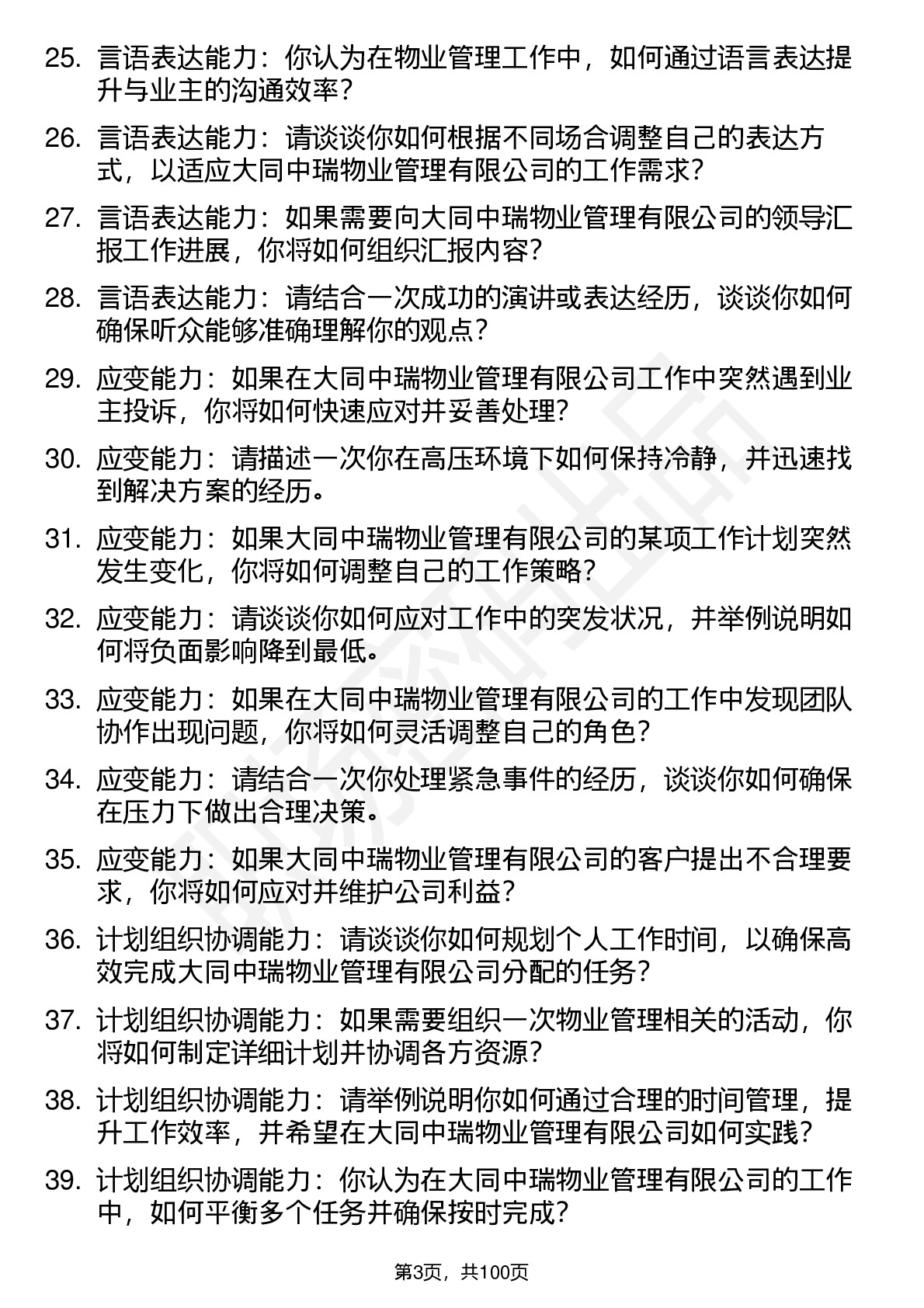 25. 言语表达能力：你认为在物业管理工作中，如何通过语言表达提升与业主的沟通效率？

26. 言语表达能力：请谈谈你如何根据不同场合调整自己的表达方式，以适应大同中瑞物业管理有限公司的工作需求？

27. 言语表达能力：如果需要向大同中瑞物业管理有限公司的领导汇报工作进展，你将如何组织汇报内容？

28. 言语表达能力：请结合一次成功的演讲或表达经历，谈谈你如何确保听众能够准确理解你的观点？

29. 应变能力：如果在大同中瑞物业管理有限公司工作中突然遇到业主投诉，你将如何快速应对并妥善处理？

30. 应变能力：请描述一次你在高压环境下如何保持冷静，并迅速找到解决方案的经历。

31. 应变能力：如果大同中瑞物业管理有限公司的某项工作计划突然发生变化，你将如何调整自己的工作策略？

32. 应变能力：请谈谈你如何应对工作中的突发状况，并举例说明如何将负面影响降到最低。

33. 应变能力：如果在大同中瑞物业管理有限公司的工作中发现团队协作出现问题，你将如何灵活调整自己的角色？

34. 应变能力：请结合一次你处理紧急事件的经历，谈谈你如何确保在压力下做出合理决策。

35. 应变能力：如果大同中瑞物业管理有限公司的客户提出不合理要求，你将如何应对并维护公司利益？

36. 计划组织协调能力：请谈谈你如何规划个人工作时间，以确保高效完成大同中瑞物业管理有限公司分配的任务？

37. 计划组织协调能力：如果需要组织一次物业管理相关的活动，你将如何制定详细计划并协调各方资源？

38. 计划组织协调能力：请举例说明你如何通过合理的时间管理，提升工作效率，并希望在大同中瑞物业管理有限公司如何实践？

39. 计划组织协调能力：你认为在大同中瑞物业管理有限公司的工作中，如何平衡多个任务并确保按时完成？

第3页，共100页